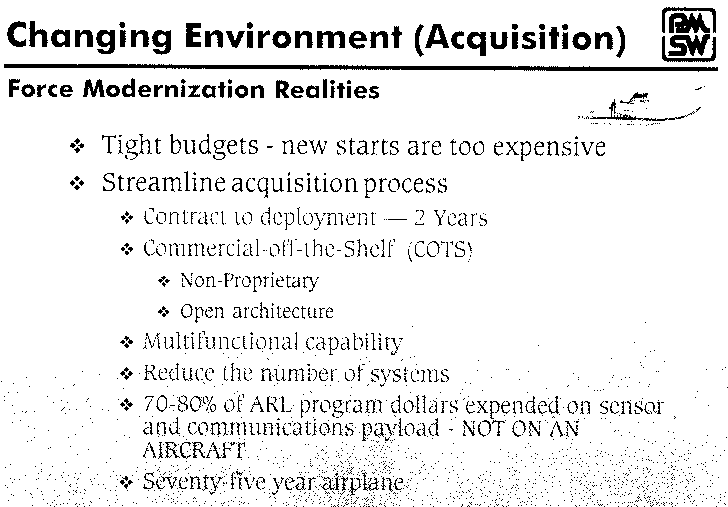 Changing Environment (Acquisition)

PM SW

Force Modernization Realities

❖ Tight budgets - new starts are too expensive

❖ Streamline acquisition process

❖ Contract to deployment — 2 Years

❖ Commercial-off-the-Shelf (COTS)

❖ Non-Proprietary

❖ Open architecture

❖ Multifunctional capability

❖ Reduce the number of systems

❖ 70-80% of ARL program dollars expended on sensor and communications payload - NOT ON AN AIRCRAFT

❖ Seventy-five year airplane